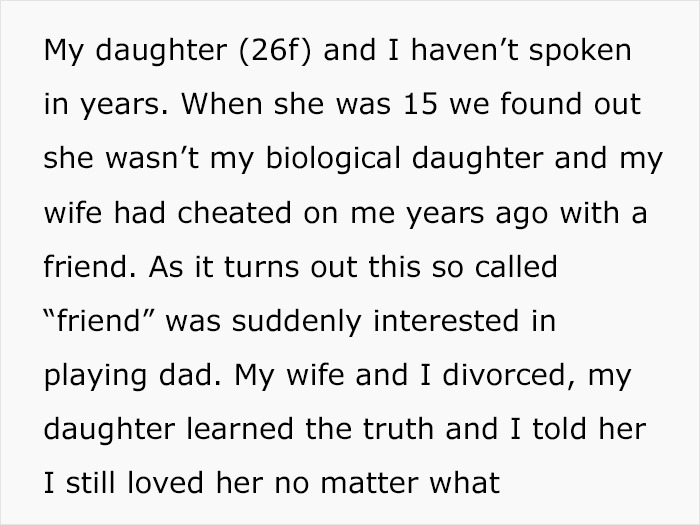 My daughter (26f) and I haven’t spoken in years. When she was 15 we found out she wasn’t my biological daughter and my wife had cheated on me years ago with a friend. As it turns out this so called “friend” was suddenly interested in playing dad. My wife and I divorced, my daughter learned the truth and I told her I still loved her no matter what